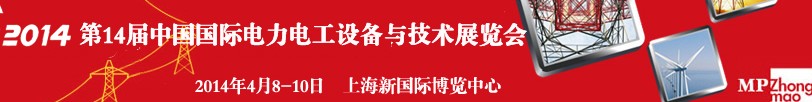 2014 第14届中国国际电力电工设备与技术展览会

2014年4月8-10日 上海新国际博览中心

MP Zhong mao